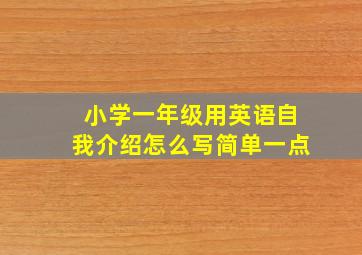 小学一年级用英语自我介绍怎么写简单一点